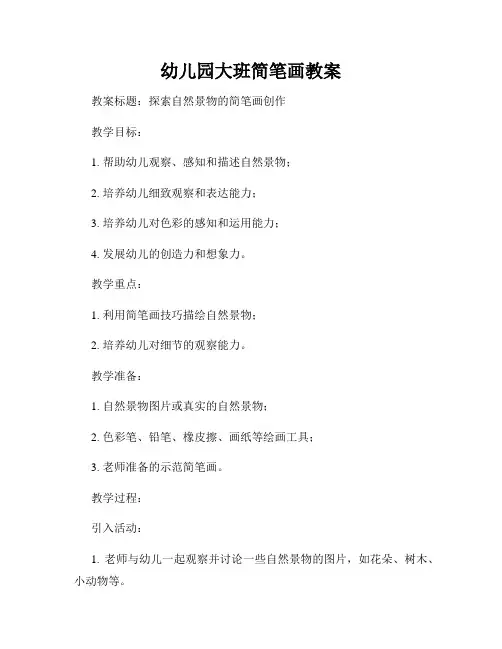 幼儿园大班简笔画教案

教案标题：探索自然景物的简笔画创作

教学目标：

1. 帮助幼儿观察、感知和描述自然景物；

2. 培养幼儿细致观察和表达能力；

3. 培养幼儿对色彩的感知和运用能力；

4. 发展幼儿的创造力和想象力。

教学重点：

1. 利用简笔画技巧描绘自然景物；

2. 培养幼儿对细节的观察能力。

教学准备：

1. 自然景物图片或真实的自然景物；

2. 色彩笔、铅笔、橡皮擦、画纸等绘画工具；

3. 老师准备的示范简笔画。

教学过程：

引入活动：

1. 老师与幼儿一起观察并讨论一些自然景物的图片，如花朵、树木、小动物等。